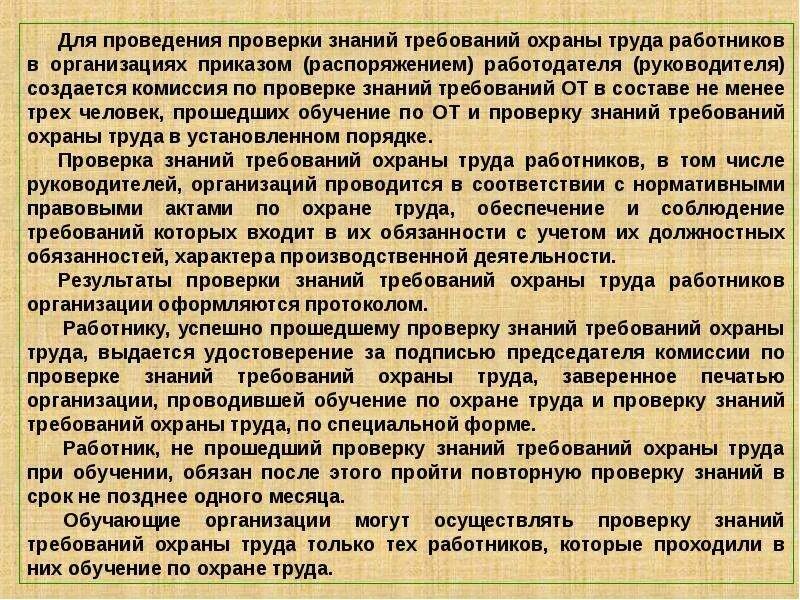 Для проведения проверки знаний требований охраны труда работников в организациях приказом (распоряжением) работодателя (руководителя) создается комиссия по проверке знаний требований ОТ в составе не менее трех человек, прошедших обучение по ОТ и проверку знаний требований охраны труда в установленном порядке.

Проверка знаний требований охраны труда работников, в том числе руководителей, организаций проводится в соответствии с нормативными правовыми актами по охране труда, обеспечение и соблюдение требований которых входит в их обязанности с учетом их должностных обязанностей, характера производственной деятельности.

Результаты проверки знаний требований охраны труда работников организации оформляются протоколом.

Работнику, успешно прошедшему проверку знаний требований охраны труда, выдается удостоверение за подписью председателя комиссии по проверке знаний требований охраны труда, заверенное печатью организации, проводившей обучение по охране труда и проверку знаний требований охраны труда, по специальной форме.

Работник, не прошедший проверку знаний требований охраны труда при обучении, обязан после этого пройти повторную проверку знаний в срок не позднее одного месяца.

Обучающие организации могут осуществлять проверку знаний требований охраны труда только тех работников, которые проходили в них обучение по охране труда.